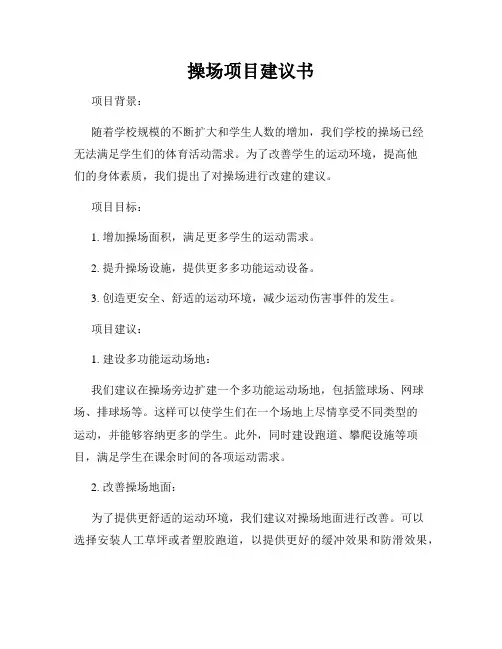 操场项目建议书

项目背景：

随着学校规模的不断扩大和学生人数的增加，我们学校的操场已经无法满足学生们的体育活动需求。为了改善学生的运动环境，提高他们的身体素质，我们提出了对操场进行改建的建议。

项目目标：

1. 增加操场面积，满足更多学生的运动需求。

2. 提升操场设施，提供更多多功能运动设备。

3. 创造更安全、舒适的运动环境，减少运动伤害事件的发生。

项目建议：

1. 建设多功能运动场地：

我们建议在操场旁边扩建一个多功能运动场地，包括篮球场、网球场、排球场等。这样可以使学生们在一个场地上尽情享受不同类型的运动，并能够容纳更多的学生。此外，同时建设跑道、攀爬设施等项目，满足学生在课余时间的各项运动需求。

2. 改善操场地面：

为了提供更舒适的运动环境，我们建议对操场地面进行改善。可以选择安装人工草坪或者塑胶跑道，以提供更好的缓冲效果和防滑效果，